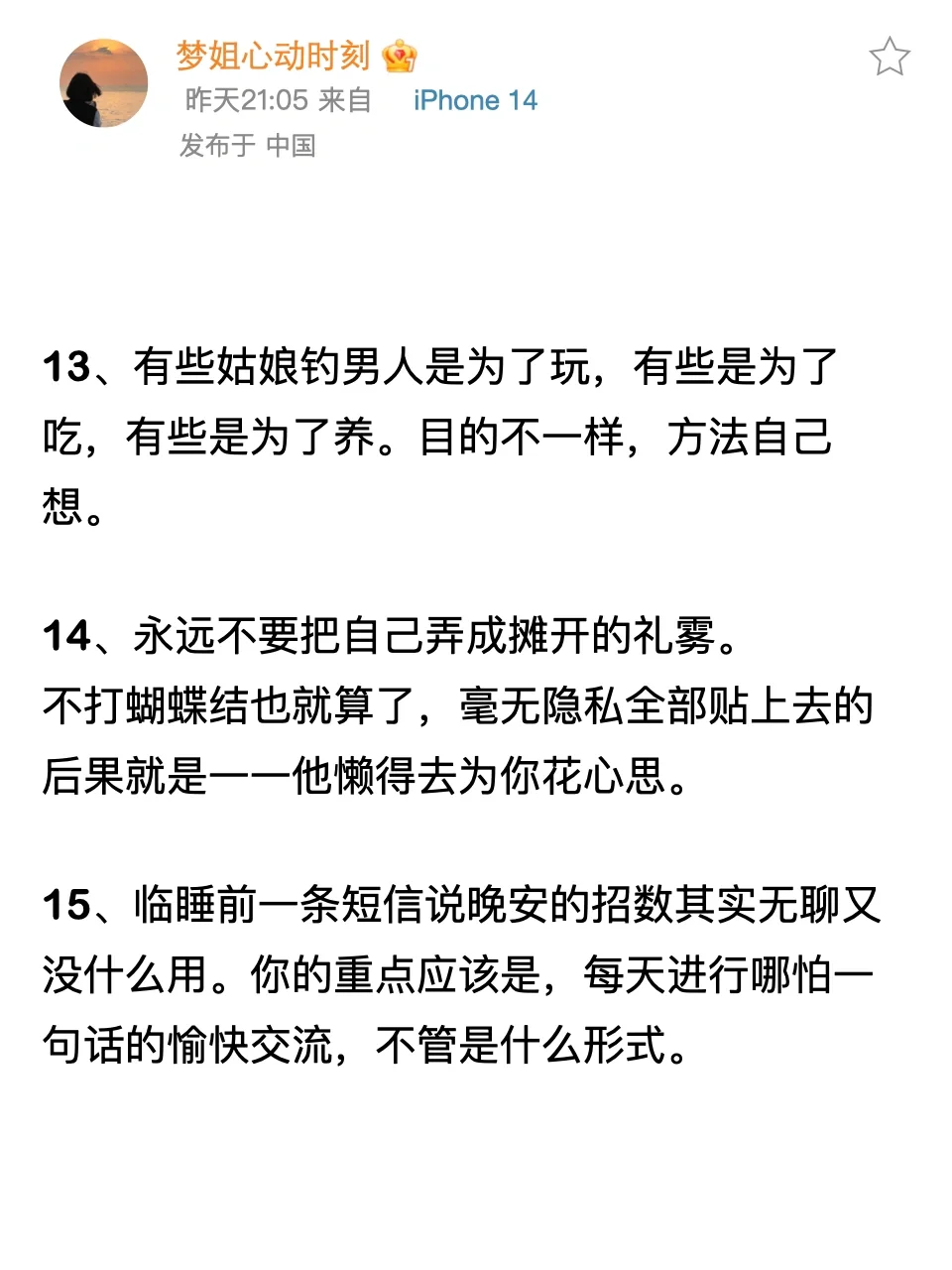 梦姐心动时刻

昨天21:05 来自 iPhone 14

发布于 中国

13、有些姑娘钓男人是为了玩，有些是为了吃，有些是为了养。目的不一样，方法自己想。

14、永远不要把自己弄成摊开的礼雾。
不打蝴蝶结也就算了，毫无隐私全部贴上去的后果就是——他懒得去为你花心思。

15、临睡前一条短信说晚安的招数其实无聊又没什么用。你的重点应该是，每天进行哪怕一句话的愉快交流，不管是什么形式。